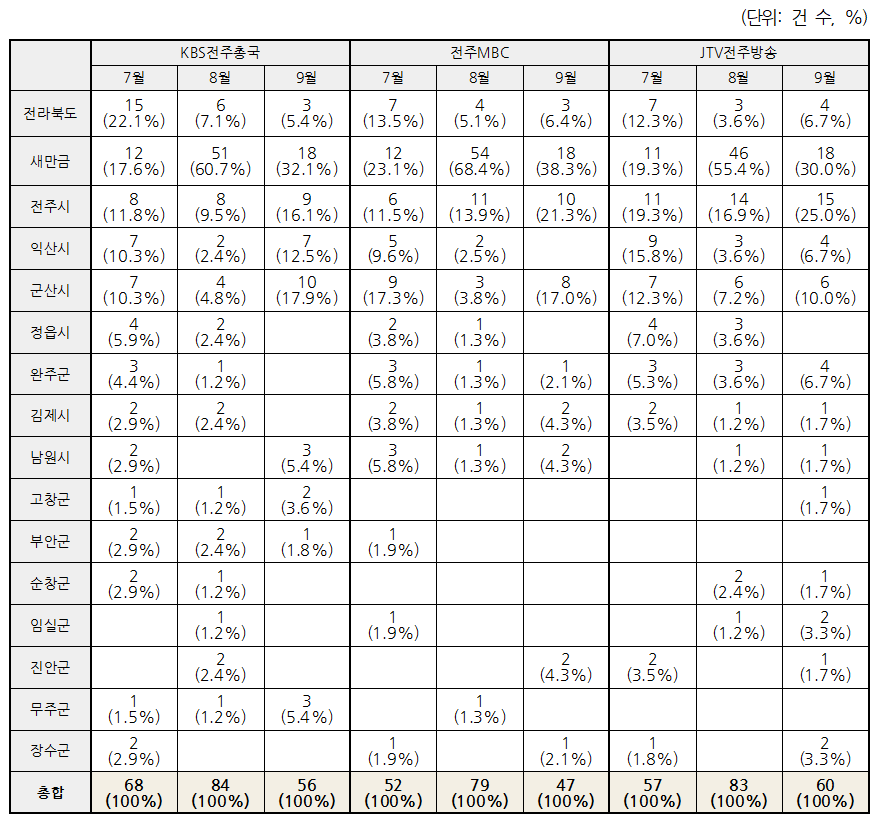 (단위: 건 수, %)

| | KBS전주총국 | | | 전주MBC | | | JTV전주방송 | | |
|---|---|---|---|---|---|---|---|---|---|
| | 7월 | 8월 | 9월 | 7월 | 8월 | 9월 | 7월 | 8월 | 9월 |
| 전라북도 | 15 (22.1%) | 6 (7.1%) | 3 (5.4%) | 7 (13.5%) | 4 (5.1%) | 3 (6.4%) | 7 (12.3%) | 3 (3.6%) | 4 (6.7%) |
| 새만금 | 12 (17.6%) | 51 (60.7%) | 18 (32.1%) | 12 (23.1%) | 54 (68.4%) | 18 (38.3%) | 11 (19.3%) | 46 (55.4%) | 18 (30.0%) |
| 전주시 | 8 (11.8%) | 8 (9.5%) | 9 (16.1%) | 6 (11.5%) | 11 (13.9%) | 10 (21.3%) | 11 (19.3%) | 14 (16.9%) | 15 (25.0%) |
| 익산시 | 7 (10.3%) | 2 (2.4%) | 7 (12.5%) | 5 (9.6%) | 2 (2.5%) | | 9 (15.8%) | 3 (3.6%) | 4 (6.7%) |
| 군산시 | 7 (10.3%) | 4 (4.8%) | 10 (17.9%) | 9 (17.3%) | 3 (3.8%) | 8 (17.0%) | 7 (12.3%) | 6 (7.2%) | 6 (10.0%) |
| 정읍시 | 4 (5.9%) | 2 (2.4%) | | 2 (3.8%) | 1 (1.3%) | | 4 (7.0%) | 3 (3.6%) | |
| 완주군 | 3 (4.4%) | 1 (1.2%) | | 3 (5.8%) | 1 (1.3%) | 1 (2.1%) | 3 (5.3%) | 3 (3.6%) | 4 (6.7%) |
| 김제시 | 2 (2.9%) | 2 (2.4%) | | 2 (3.8%) | 1 (1.3%) | 2 (4.3%) | 2 (3.5%) | 1 (1.2%) | 1 (1.7%) |
| 남원시 | 2 (2.9%) | | 3 (5.4%) | 3 (5.8%) | 1 (1.3%) | 2 (4.3%) | | 1 (1.2%) | 1 (1.7%) |
| 고창군 | 1 (1.5%) | 1 (1.2%) | 2 (3.6%) | | | | | | 1 (1.7%) |
| 부안군 | 2 (2.9%) | 2 (2.4%) | 1 (1.8%) | 1 (1.9%) | | | | | |
| 순창군 | 2 (2.9%) | 1 (1.2%) | | | | | | 2 (2.4%) | 1 (1.7%) |
| 임실군 | | 1 (1.2%) | | 1 (1.9%) | | | | 1 (1.2%) | 2 (3.3%) |
| 진안군 | | 2 (2.4%) | | | | 2 (4.3%) | 2 (3.5%) | | 1 (1.7%) |
| 무주군 | 1 (1.5%) | 1 (1.2%) | 3 (5.4%) | | 1 (1.3%) | | | | |
| 장수군 | 2 (2.9%) | | | 1 (1.9%) | | 1 (2.1%) | 1 (1.8%) | | 2 (3.3%) |
| 총합 | 68 (100%) | 84 (100%) | 56 (100%) | 52 (100%) | 79 (100%) | 47 (100%) | 57 (100%) | 83 (100%) | 60 (100%) |